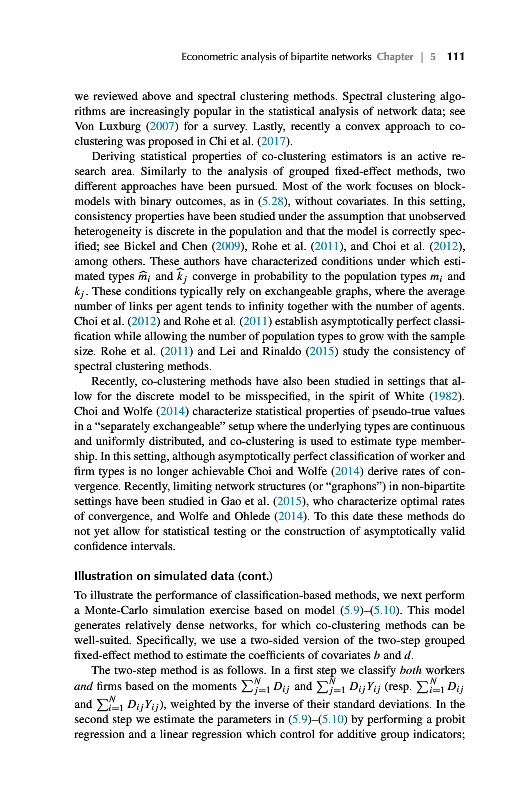 Econometric analysis of bipartite networks Chapter | 5 111

we reviewed above and spectral clustering methods. Spectral clustering algorithms are increasingly popular in the statistical analysis of network data; see Von Luxburg (2007) for a survey. Lastly, recently a convex approach to co-clustering was proposed in Chi et al. (2017).

Deriving statistical properties of co-clustering estimators is an active research area. Similarly to the analysis of grouped fixed-effect methods, two different approaches have been pursued. Most of the work focuses on block-models with binary outcomes, as in (5.28), without covariates. In this setting, consistency properties have been studied under the assumption that unobserved heterogeneity is discrete in the population and that the model is correctly specified; see Bickel and Chen (2009), Rohe et al. (2011), and Choi et al. (2012), among others. These authors have characterized conditions under which estimated types $\widehat{m}_i$ and $\widehat{k}_j$ converge in probability to the population types $m_i$ and $k_j$. These conditions typically rely on exchangeable graphs, where the average number of links per agent tends to infinity together with the number of agents. Choi et al. (2012) and Rohe et al. (2011) establish asymptotically perfect classification while allowing the number of population types to grow with the sample size. Rohe et al. (2011) and Lei and Rinaldo (2015) study the consistency of spectral clustering methods.

Recently, co-clustering methods have also been studied in settings that allow for the discrete model to be misspecified, in the spirit of White (1982). Choi and Wolfe (2014) characterize statistical properties of pseudo-true values in a "separately exchangeable" setup where the underlying types are continuous and uniformly distributed, and co-clustering is used to estimate type membership. In this setting, although asymptotically perfect classification of worker and firm types is no longer achievable Choi and Wolfe (2014) derive rates of convergence. Recently, limiting network structures (or "graphons") in non-bipartite settings have been studied in Gao et al. (2015), who characterize optimal rates of convergence, and Wolfe and Ohlede (2014). To this date these methods do not yet allow for statistical testing or the construction of asymptotically valid confidence intervals.

Illustration on simulated data (cont.)

To illustrate the performance of classification-based methods, we next perform a Monte-Carlo simulation exercise based on model (5.9)–(5.10). This model generates relatively dense networks, for which co-clustering methods can be well-suited. Specifically, we use a two-sided version of the two-step grouped fixed-effect method to estimate the coefficients of covariates $b$ and $d$.

The two-step method is as follows. In a first step we classify both workers and firms based on the moments $\sum_{j=1}^{N} D_{ij}$ and $\sum_{j=1}^{N} D_{ij}Y_{ij}$ (resp. $\sum_{i=1}^{N} D_{ij}$ and $\sum_{i=1}^{N} D_{ij}Y_{ij}$), weighted by the inverse of their standard deviations. In the second step we estimate the parameters in (5.9)–(5.10) by performing a probit regression and a linear regression which control for additive group indicators;